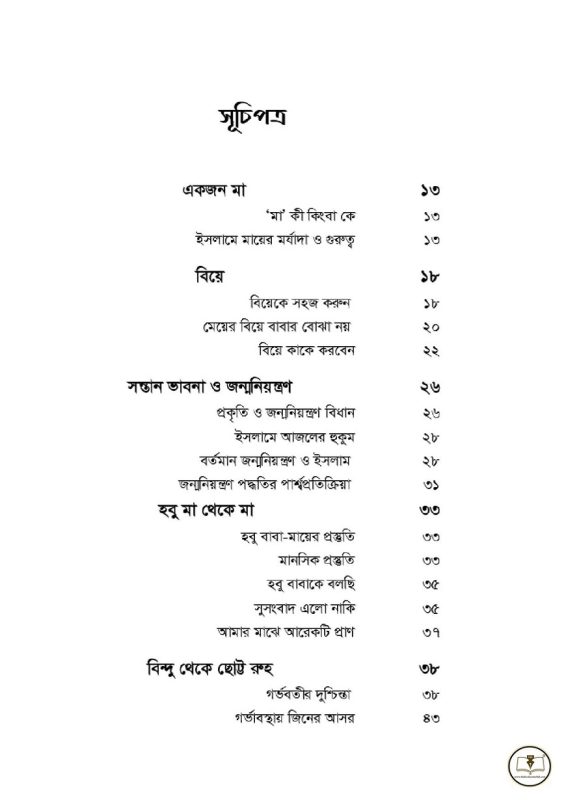 সূচিপত্র

একজন মা ১৩
'মা' কী কিংবা কে ১৩
ইসলামে মায়ের মর্যাদা ও গুরুত্ব ১৩

বিয়ে ১৮
বিয়েকে সহজ করুন ১৮
মেয়ের বিয়ে বাবার বোঝা নয় ২০
বিয়ে কাকে করবেন ২২

সন্তান ভাবনা ও জন্মনিয়ন্ত্রণ ২৬
প্রকৃতি ও জন্মনিয়ন্ত্রণ বিধান ২৬
ইসলামে আজলের হুকুম ২৮
বর্তমান জন্মনিয়ন্ত্রণ ও ইসলাম ২৮
জন্মনিয়ন্ত্রণ পদ্ধতির পার্শ্বপ্রতিক্রিয়া ৩১

হবু মা থেকে মা ৩৩
হবু বাবা-মায়ের প্রস্তুতি ৩৩
মানসিক প্রস্তুতি ৩৩
হবু বাবাকে বলছি ৩৫
সুসংবাদ এলো নাকি ৩৫
আমার মাঝে আরেকটি প্রাণ ৩৭

বিন্দু থেকে ছোট্ট রুহ ৩৮
গর্ভবতীর দুশ্চিন্তা ৩৮
গর্ভাবস্থায় জিনের আসর ৪৩